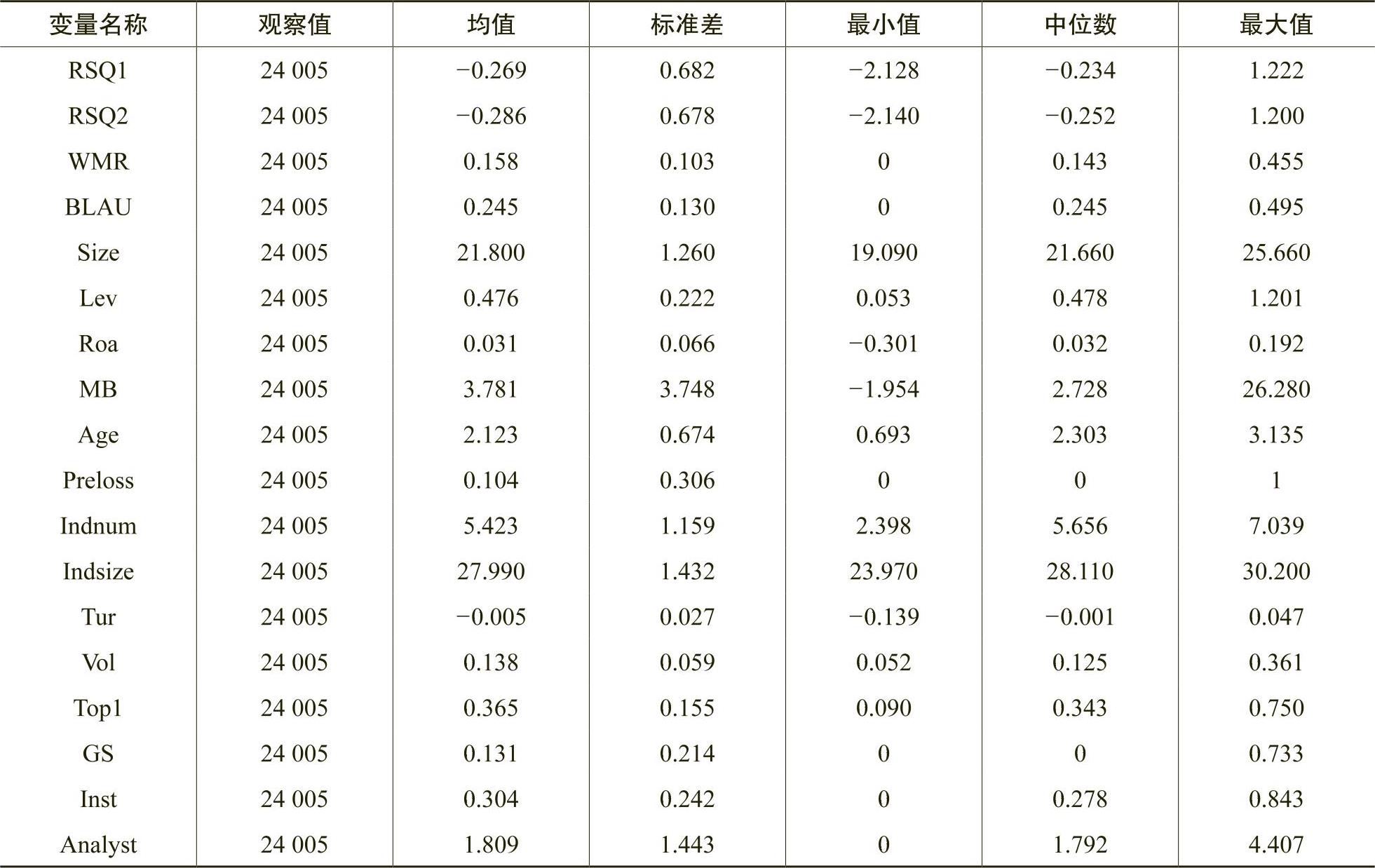 | 变量名称 | 观察值 | 均值 | 标准差 | 最小值 | 中位数 | 最大值 |
|---|---|---|---|---|---|---|
| RSQ1 | 24 005 | −0.269 | 0.682 | −2.128 | −0.234 | 1.222 |
| RSQ2 | 24 005 | −0.286 | 0.678 | −2.140 | −0.252 | 1.200 |
| WMR | 24 005 | 0.158 | 0.103 | 0 | 0.143 | 0.455 |
| BLAU | 24 005 | 0.245 | 0.130 | 0 | 0.245 | 0.495 |
| Size | 24 005 | 21.800 | 1.260 | 19.090 | 21.660 | 25.660 |
| Lev | 24 005 | 0.476 | 0.222 | 0.053 | 0.478 | 1.201 |
| Roa | 24 005 | 0.031 | 0.066 | −0.301 | 0.032 | 0.192 |
| MB | 24 005 | 3.781 | 3.748 | −1.954 | 2.728 | 26.280 |
| Age | 24 005 | 2.123 | 0.674 | 0.693 | 2.303 | 3.135 |
| Preloss | 24 005 | 0.104 | 0.306 | 0 | 0 | 1 |
| Indnum | 24 005 | 5.423 | 1.159 | 2.398 | 5.656 | 7.039 |
| Indsize | 24 005 | 27.990 | 1.432 | 23.970 | 28.110 | 30.200 |
| Tur | 24 005 | −0.005 | 0.027 | −0.139 | −0.001 | 0.047 |
| Vol | 24 005 | 0.138 | 0.059 | 0.052 | 0.125 | 0.361 |
| Top1 | 24 005 | 0.365 | 0.155 | 0.090 | 0.343 | 0.750 |
| GS | 24 005 | 0.131 | 0.214 | 0 | 0 | 0.733 |
| Inst | 24 005 | 0.304 | 0.242 | 0 | 0.278 | 0.843 |
| Analyst | 24 005 | 1.809 | 1.443 | 0 | 1.792 | 4.407 |